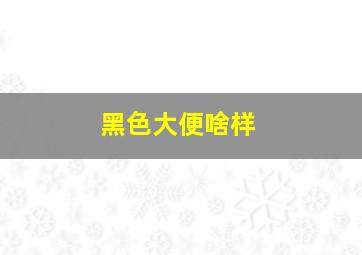 黑色大便啥样